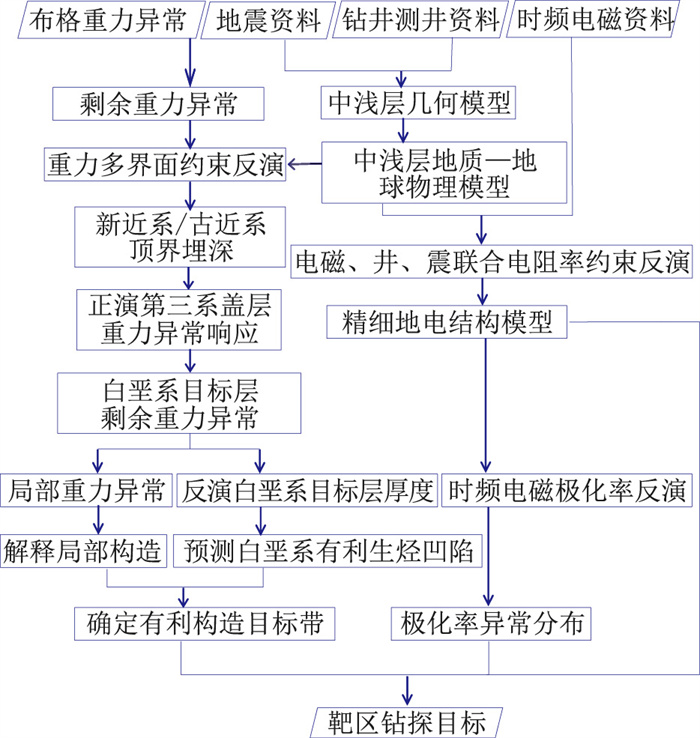 布格重力异常

地震资料

钻井测井资料

时频电磁资料

剩余重力异常

中浅层几何模型

重力多界面约束反演

中浅层地质—地球物理模型

新近系/古近系顶界埋深

电磁、井、震联合电阻率约束反演

正演第三系盖层重力异常响应

精细地电结构模型

白垩系目标层剩余重力异常

局部重力异常

反演白垩系目标层厚度

时频电磁极化率反演

解释局部构造

预测白垩系有利生烃凹陷

确定有利构造目标带

极化率异常分布

靶区钻探目标